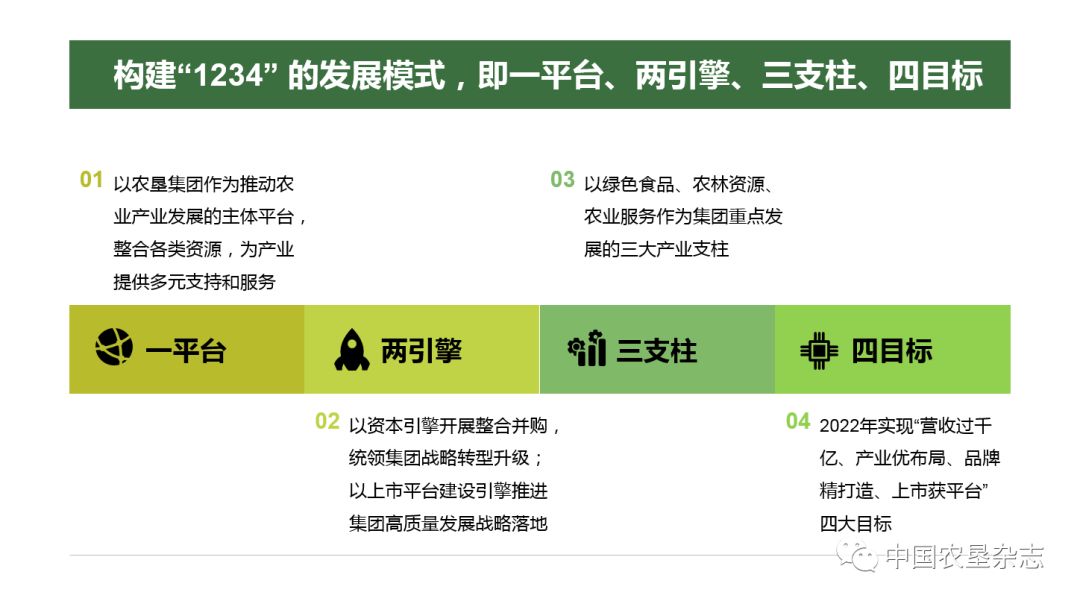 构建“1234”的发展模式，即一平台、两引擎、三支柱、四目标

01 以农垦集团作为推动农业产业发展的主体平台，整合各类资源，为产业提供多元支持和服务

03 以绿色食品、农林资源、农业服务作为集团重点发展的三大产业支柱

一平台

两引擎

三支柱

四目标

02 以资本引擎开展整合并购，统领集团战略转型升级；以上市平台建设引擎推进集团高质量发展战略落地

04 2022年实现“营收过千亿、产业优布局、品牌精打造、上市获平台”四大目标

中国农垦杂志